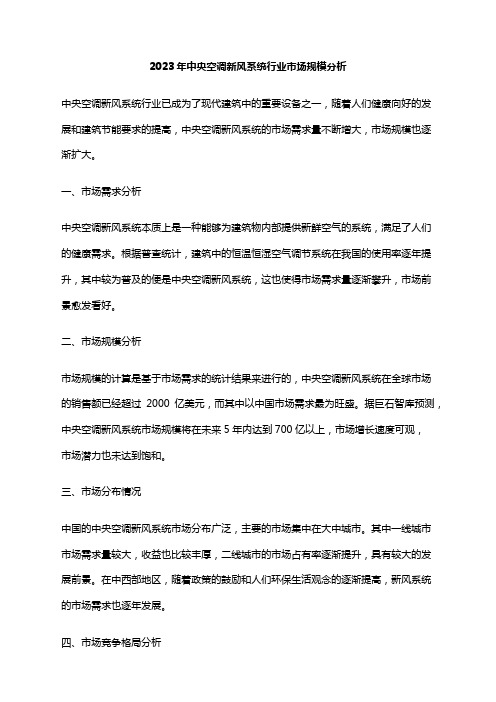 2023年中央空调新风系统行业市场规模分析

中央空调新风系统行业已成为了现代建筑中的重要设备之一，随着人们健康向好的发展和建筑节能要求的提高，中央空调新风系统的市场需求量不断增大，市场规模也逐渐扩大。

一、市场需求分析

中央空调新风系统本质上是一种能够为建筑物内部提供新鲜空气的系统，满足了人们的健康需求。根据普查统计，建筑中的恒温恒湿空气调节系统在我国的使用率逐年提升，其中较为普及的便是中央空调新风系统，这也使得市场需求量逐渐攀升，市场前景愈发看好。

二、市场规模分析

市场规模的计算是基于市场需求的统计结果来进行的，中央空调新风系统在全球市场的销售额已经超过 2000 亿美元，而其中以中国市场需求最为旺盛。据巨石智库预测，中央空调新风系统市场规模将在未来 5 年内达到 700 亿以上，市场增长速度可观，市场潜力也未达到饱和。

三、市场分布情况

中国的中央空调新风系统市场分布广泛，主要的市场集中在大中城市。其中一线城市市场需求量较大，收益也比较丰厚，二线城市的市场占有率逐渐提升，具有较大的发展前景。在中西部地区，随着政策的鼓励和人们环保生活观念的逐渐提高，新风系统的市场需求也逐年发展。

四、市场竞争格局分析